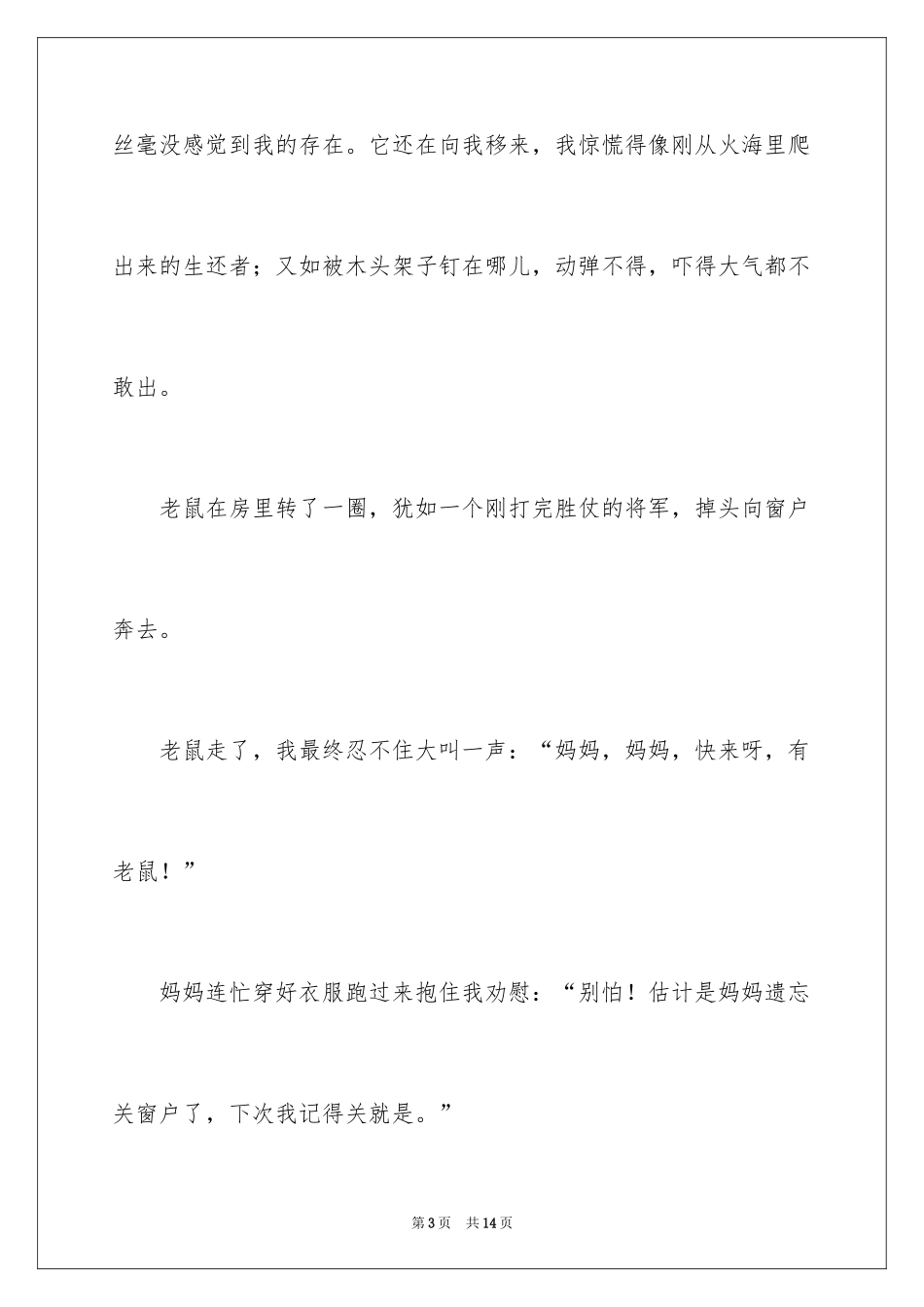 丝毫没感觉到我的存在。它还在向我移来，我惊慌得像刚从火海里爬出来的生还者；又如被木头架子钉在哪儿，动弹不得，吓得大气都不敢出。

老鼠在房里转了一圈，犹如一个刚打完胜仗的将军，掉头向窗户奔去。

老鼠走了，我最终忍不住大叫一声：“妈妈，妈妈，快来呀，有老鼠！”

妈妈连忙穿好衣服跑过来抱住我劝慰：“别怕！估计是妈妈遗忘关窗户了，下次我记得关就是。”

第3页 共14页